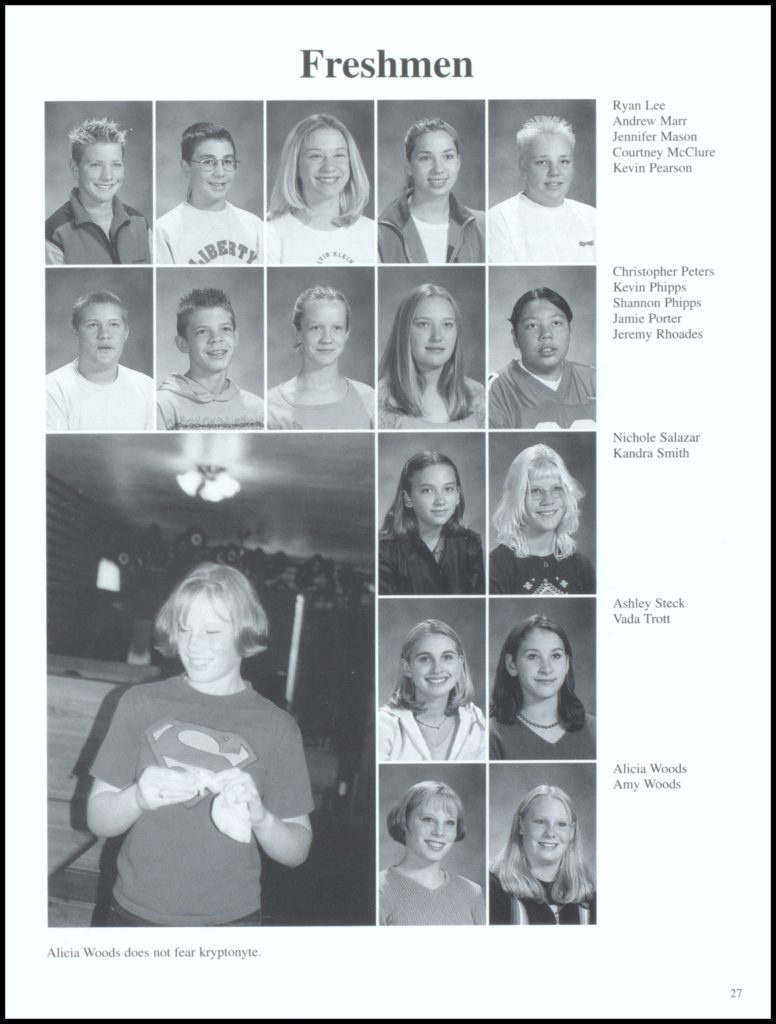 Freshmen

Ryan Lee
Andrew Marr
Jennifer Mason
Courtney McClure
Kevin Pearson

Christopher Peters
Kevin Phipps
Shannon Phipps
Jamie Porter
Jeremy Rhoades

Nichole Salazar
Kandra Smith

Ashley Steck
Vada Trott

Alicia Woods
Amy Woods

LIBERTY

Alicia Woods does not fear kryptonyte.

27